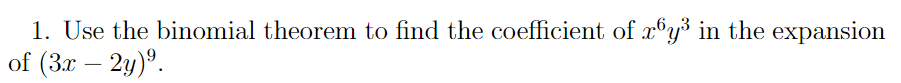 1. Use the binomial theorem to find the coefficient of $x^6y^3$ in the expansion of $(3x - 2y)^9$.